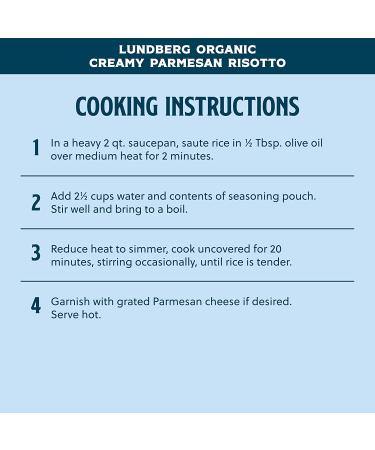 LUNDBERG ORGANIC
CREAMY PARMESAN RISOTTO

COOKING INSTRUCTIONS

1 In a heavy 2 qt. saucepan, saute rice in ½ Tbsp. olive oil over medium heat for 2 minutes.

2 Add 2½ cups water and contents of seasoning pouch. Stir well and bring to a boil.

3 Reduce heat to simmer, cook uncovered for 20 minutes, stirring occasionally, until rice is tender.

4 Garnish with grated Parmesan cheese if desired. Serve hot.